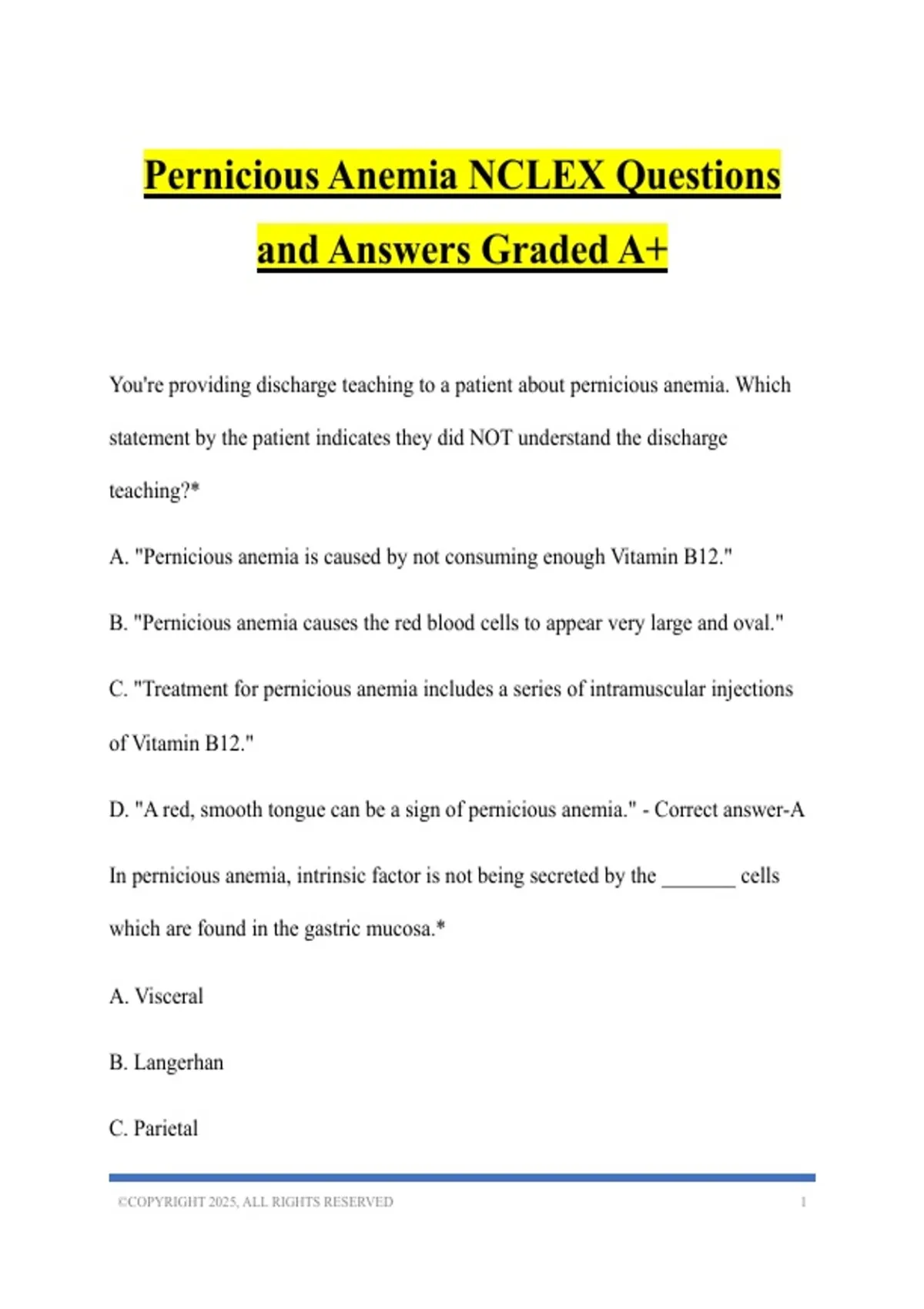 Pernicious Anemia NCLEX Questions and Answers Graded A+

You're providing discharge teaching to a patient about pernicious anemia. Which statement by the patient indicates they did NOT understand the discharge teaching?*

A. "Pernicious anemia is caused by not consuming enough Vitamin B12."

B. "Pernicious anemia causes the red blood cells to appear very large and oval."

C. "Treatment for pernicious anemia includes a series of intramuscular injections of Vitamin B12."

D. "A red, smooth tongue can be a sign of pernicious anemia." - Correct answer-A

In pernicious anemia, intrinsic factor is not being secreted by the _______ cells which are found in the gastric mucosa.*

A. Visceral

B. Langerhan

C. Parietal

©COPYRIGHT 2025, ALL RIGHTS RESERVED 1